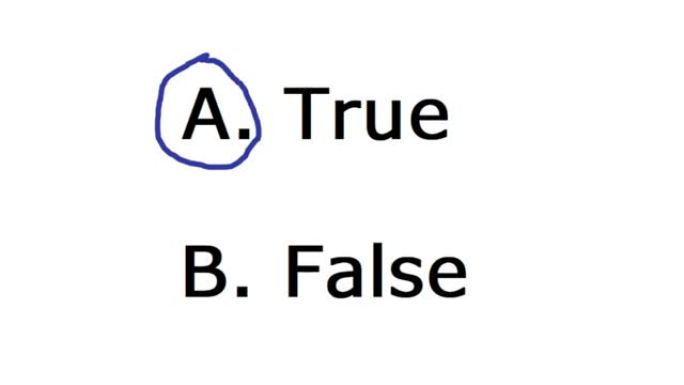 A. True

B. False